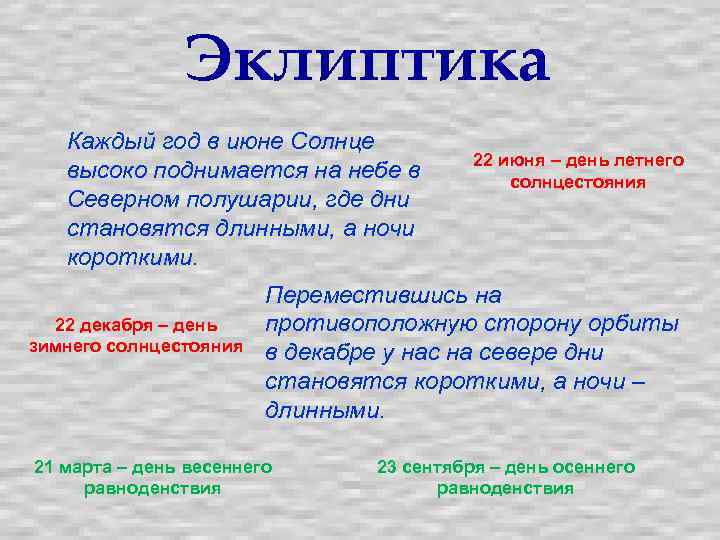 Эклиптика

Каждый год в июне Солнце высоко поднимается на небе в Северном полушарии, где дни становятся длинными, а ночи короткими.

22 июня – день летнего солнцестояния

22 декабря – день зимнего солнцестояния

Переместившись на противоположную сторону орбиты в декабре у нас на севере дни становятся короткими, а ночи – длинными.

21 марта – день весеннего равноденствия

23 сентября – день осеннего равноденствия